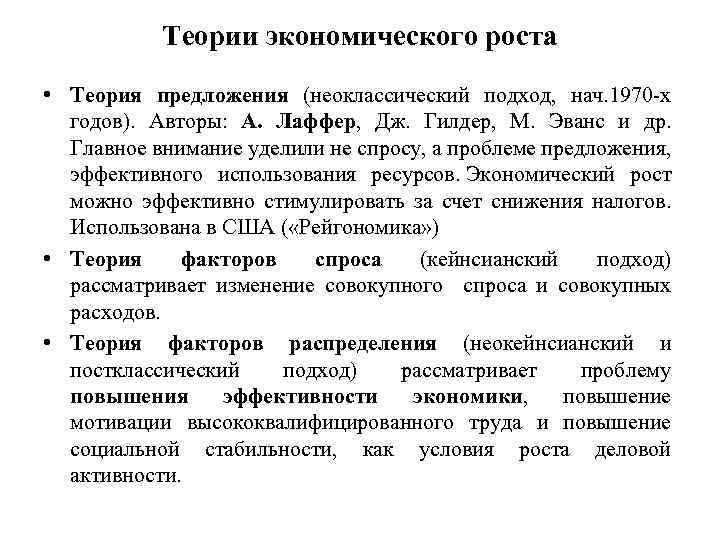 Теории экономического роста

• Теория предложения (неоклассический подход, нач.1970-х годов). Авторы: А. Лаффер, Дж. Гилдер, М. Эванс и др. Главное внимание уделили не спросу, а проблеме предложения, эффективного использования ресурсов. Экономический рост можно эффективно стимулировать за счет снижения налогов. Использована в США («Рейгономика»)

• Теория факторов спроса (кейнсианский подход) рассматривает изменение совокупного спроса и совокупных расходов.

• Теория факторов распределения (неокейнсианский и постклассический подход) рассматривает проблему повышения эффективности экономики, повышение мотивации высококвалифицированного труда и повышение социальной стабильности, как условия роста деловой активности.